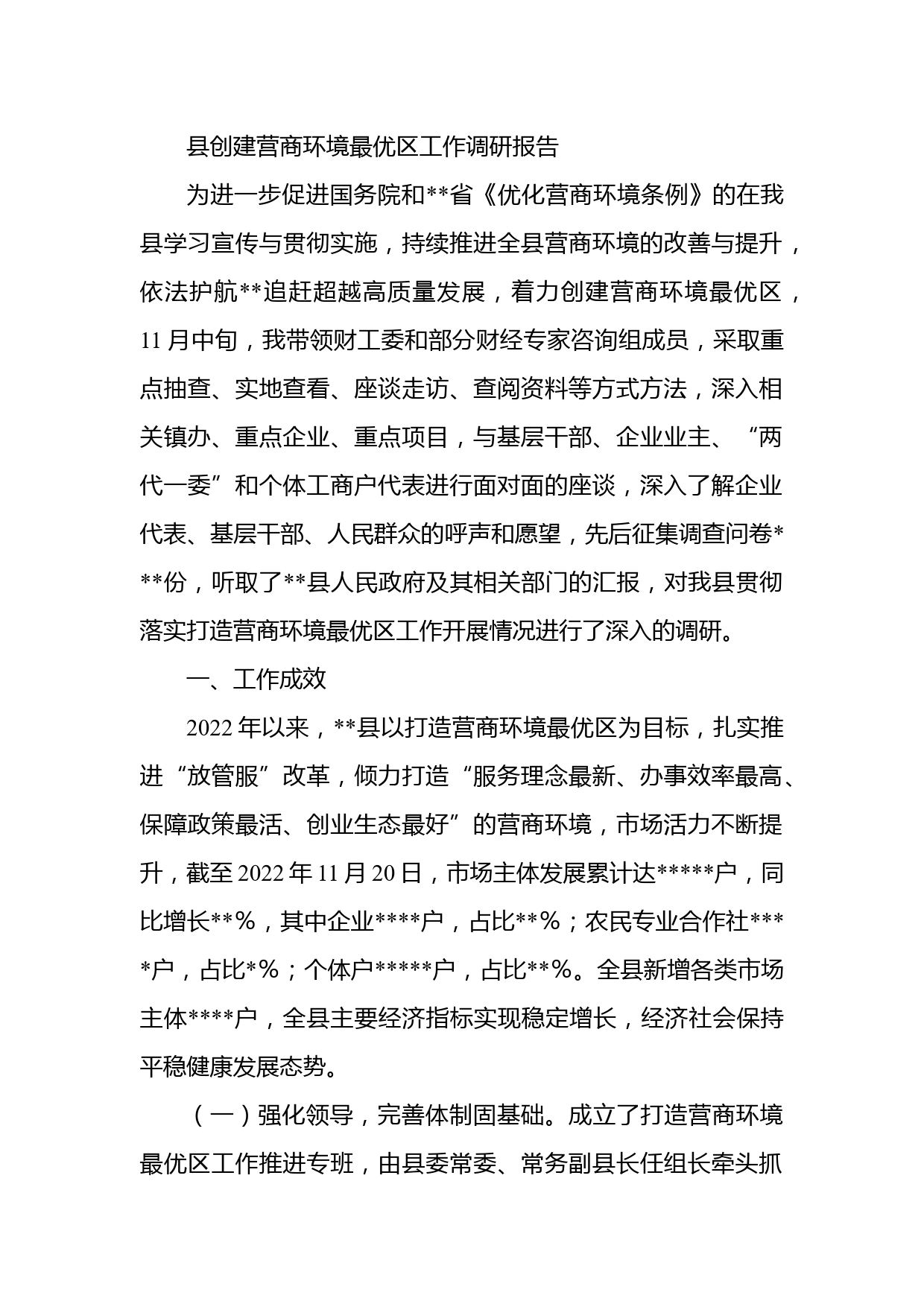 县创建营商环境最优区工作调研报告

为进一步促进国务院和**省《优化营商环境条例》的在我县学习宣传与贯彻实施，持续推进全县营商环境的改善与提升，依法护航**追赶超越高质量发展，着力创建营商环境最优区，11月中旬，我带领财工委和部分财经专家咨询组成员，采取重点抽查、实地查看、座谈走访、查阅资料等方式方法，深入相关镇办、重点企业、重点项目，与基层干部、企业业主、“两代一委”和个体工商户代表进行面对面的座谈，深入了解企业代表、基层干部、人民群众的呼声和愿望，先后征集调查问卷***份，听取了**县人民政府及其相关部门的汇报，对我县贯彻落实打造营商环境最优区工作开展情况进行了深入的调研。

一、工作成效

2022年以来，**县以打造营商环境最优区为目标，扎实推进“放管服”改革，倾力打造“服务理念最新、办事效率最高、保障政策最活、创业生态最好”的营商环境，市场活力不断提升，截至2022年11月20日，市场主体发展累计达*****户，同比增长**%，其中企业****户，占比**%；农民专业合作社****户，占比*%；个体户*****户，占比**%。全县新增各类市场主体****户，全县主要经济指标实现稳定增长，经济社会保持平稳健康发展态势。

（一）强化领导，完善体制固基础。成立了打造营商环境最优区工作推进专班，由县委常委、常务副县长任组长牵头抓